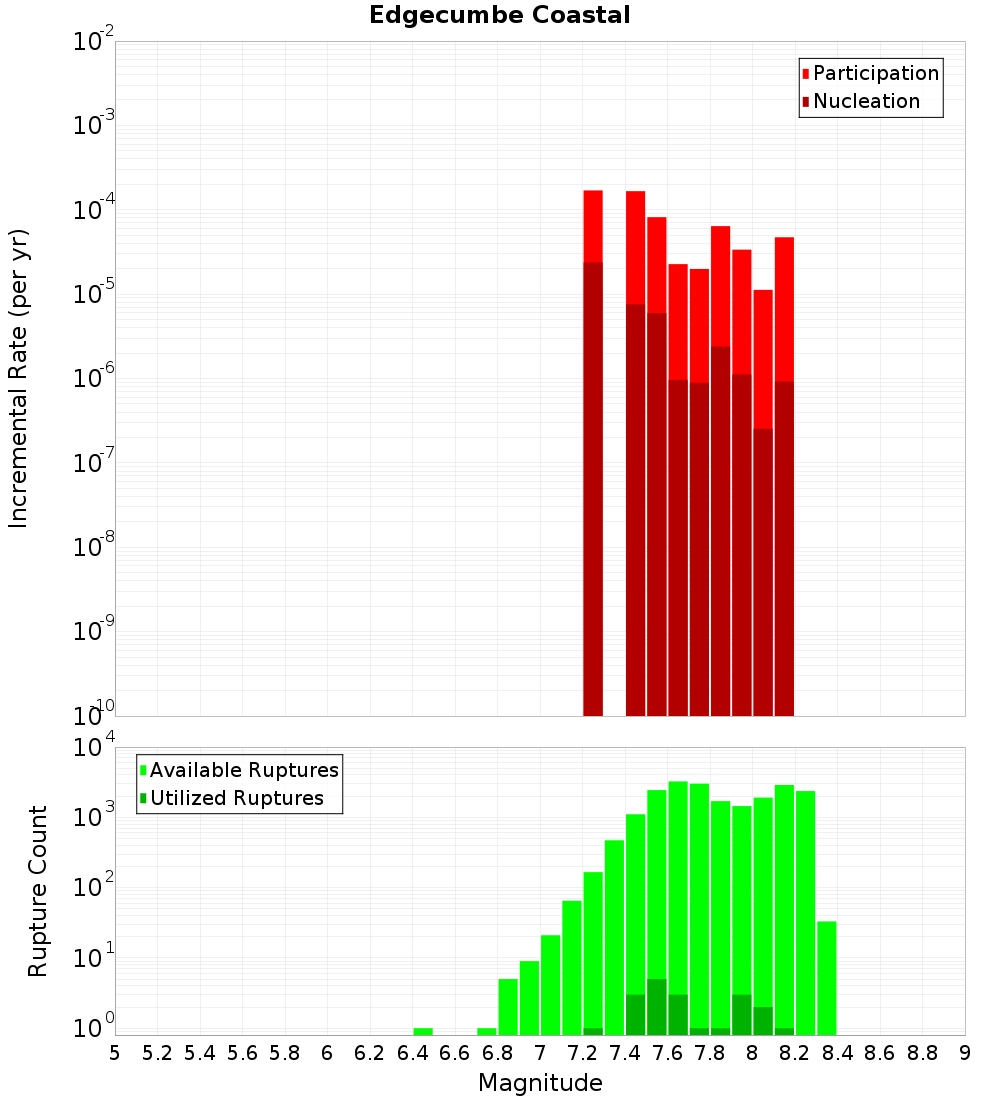 Edgecumbe Coastal

Participation
Nucleation

Incremental Rate (per yr)

$10^{-2}$
$10^{-3}$
$10^{-4}$
$10^{-5}$
$10^{-6}$
$10^{-7}$
$10^{-8}$
$10^{-9}$
$10^{-10}$

Available Ruptures
Utilized Ruptures

Rupture Count

$10^{4}$
$10^{3}$
$10^{2}$
$10^{1}$
$10^{0}$

5 5.2 5.4 5.6 5.8 6 6.2 6.4 6.6 6.8 7 7.2 7.4 7.6 7.8 8 8.2 8.4 8.6 8.8 9

Magnitude